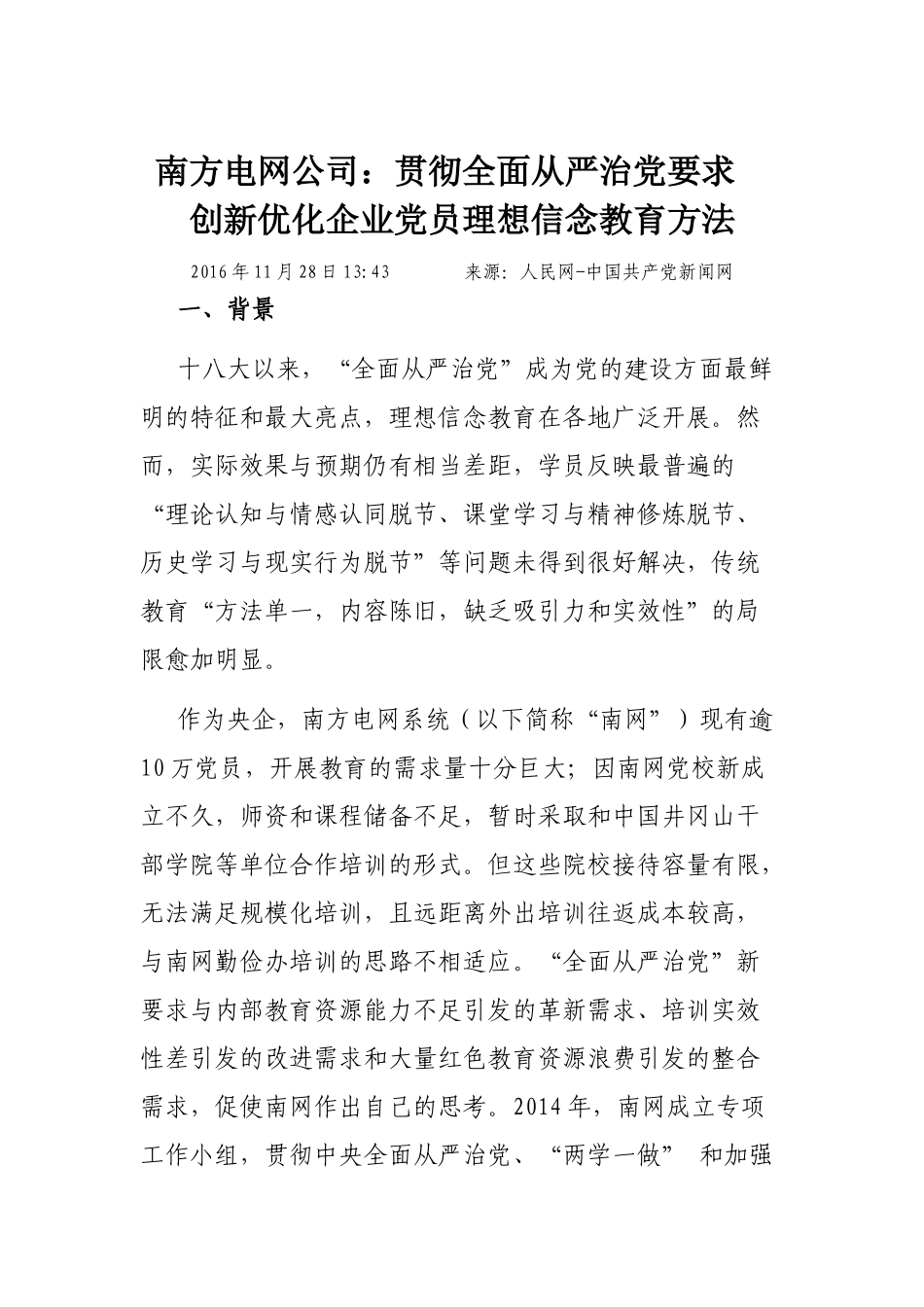 南方电网公司：贯彻全面从严治党要求
创新优化企业党员理想信念教育方法

2016年11月28日13:43　　来源：人民网-中国共产党新闻网

一、背景

十八大以来，“全面从严治党”成为党的建设方面最鲜明的特征和最大亮点，理想信念教育在各地广泛开展。然而，实际效果与预期仍有相当差距，学员反映最普遍的“理论认知与情感认同脱节、课堂学习与精神修炼脱节、历史学习与现实行为脱节”等问题未得到很好解决，传统教育“方法单一，内容陈旧，缺乏吸引力和实效性”的局限愈加明显。

作为央企，南方电网系统（以下简称“南网”）现有逾10万党员，开展教育的需求量十分巨大；因南网党校新成立不久，师资和课程储备不足，暂时采取和中国井冈山干部学院等单位合作培训的形式。但这些院校接待容量有限，无法满足规模化培训，且远距离外出培训往返成本较高，与南网勤俭办培训的思路不相适应。“全面从严治党”新要求与内部教育资源能力不足引发的革新需求、培训实效性差引发的改进需求和大量红色教育资源浪费引发的整合需求，促使南网作出自己的思考。2014年，南网成立专项工作小组，贯彻中央全面从严治党、“两学一做” 和加强